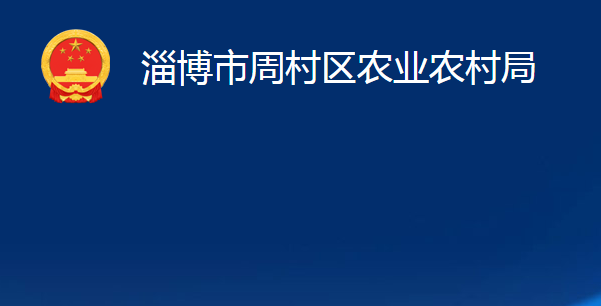 淄博市周村区农业农村局